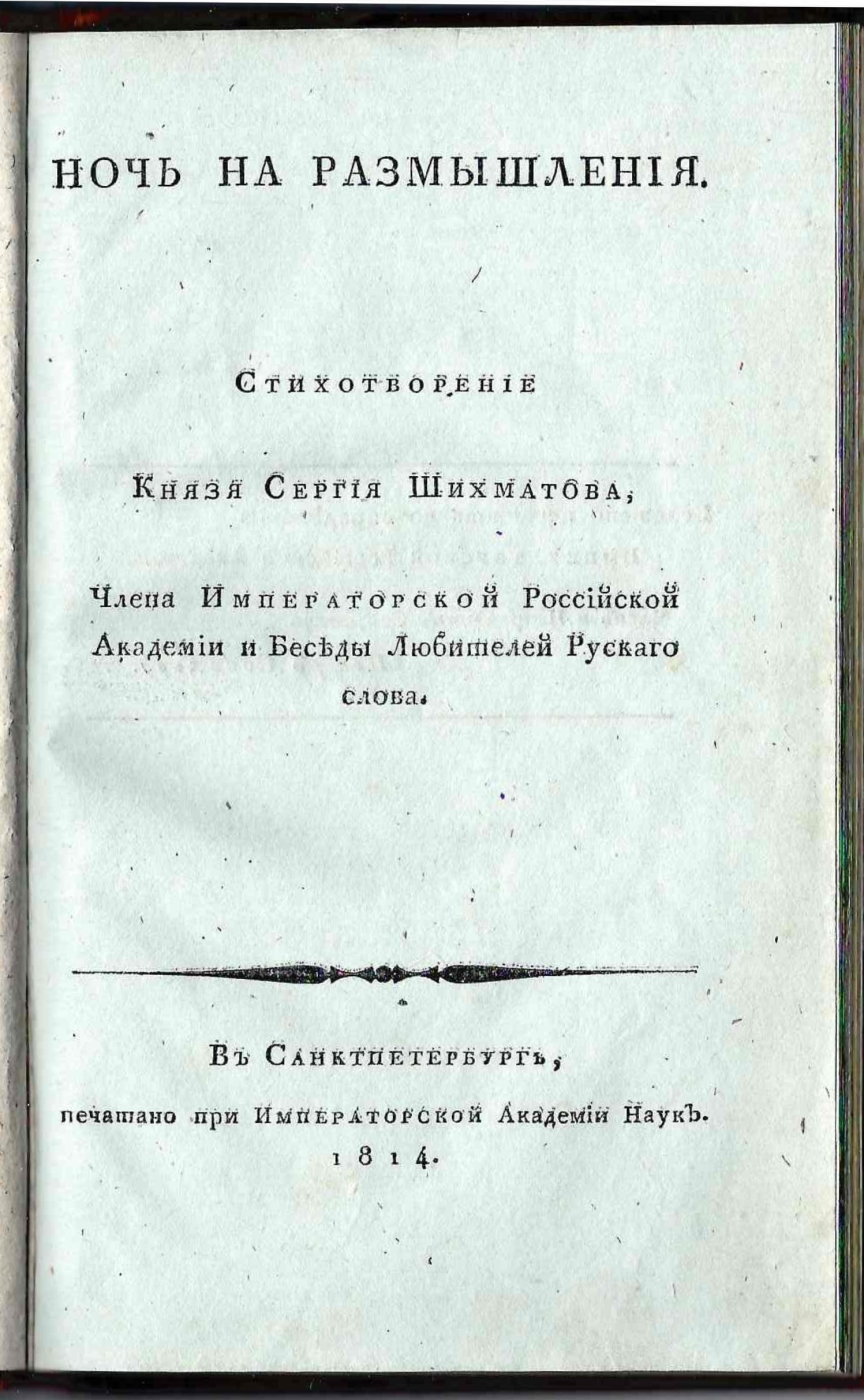 НОЧЬ НА РАЗМЫШЛЕНІЯ.

Стихотвореніе

Князя Сергія Шихматова,

Члена Императорской Россійской Академіи и Бесѣды Любителей Рускаго слова.

Въ Санктпетербургѣ,

печатано при Императорской Академіи Наукъ.

1814.